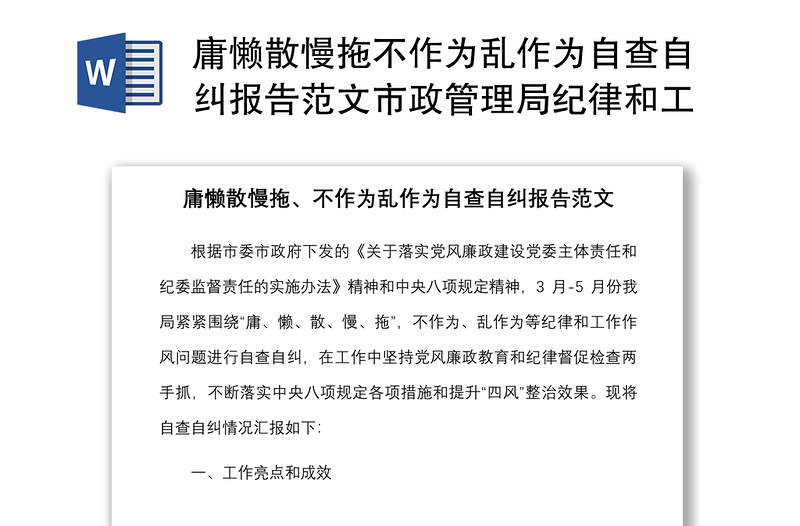 W

庸懒散慢拖不作为乱作为自查自纠报告范文市政管理局纪律和工

庸懒散慢拖、不作为乱作为自查自纠报告范文

根据市委市政府下发的《关于落实党风廉政建设党委主体责任和纪委监督责任的实施办法》精神和中央八项规定精神，3 月-5 月份我局紧紧围绕“庸、懒、散、慢、拖”，不作为、乱作为等纪律和工作作风问题进行自查自纠，在工作中坚持党风廉政教育和纪律督促检查两手抓，不断落实中央八项规定各项措施和提升“四风”整治效果。现将自查自纠情况汇报如下:

一、工作亮点和成效